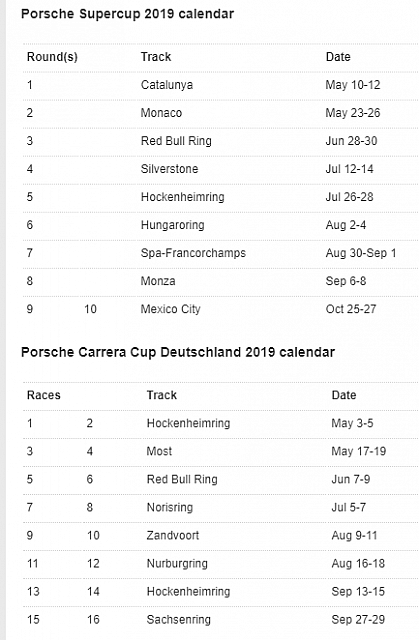 Porsche Supercup 2019 calendar

| Round(s) | | Track | Date |
|---|---|---|---|
| 1 | | Catalunya | May 10-12 |
| 2 | | Monaco | May 23-26 |
| 3 | | Red Bull Ring | Jun 28-30 |
| 4 | | Silverstone | Jul 12-14 |
| 5 | | Hockenheimring | Jul 26-28 |
| 6 | | Hungaroring | Aug 2-4 |
| 7 | | Spa-Francorchamps | Aug 30-Sep 1 |
| 8 | | Monza | Sep 6-8 |
| 9 | 10 | Mexico City | Oct 25-27 |

Porsche Carrera Cup Deutschland 2019 calendar

| Races | | Track | Date |
|---|---|---|---|
| 1 | 2 | Hockenheimring | May 3-5 |
| 3 | 4 | Most | May 17-19 |
| 5 | 6 | Red Bull Ring | Jun 7-9 |
| 7 | 8 | Norisring | Jul 5-7 |
| 9 | 10 | Zandvoort | Aug 9-11 |
| 11 | 12 | Nurburgring | Aug 16-18 |
| 13 | 14 | Hockenheimring | Sep 13-15 |
| 15 | 16 | Sachsenring | Sep 27-29 |